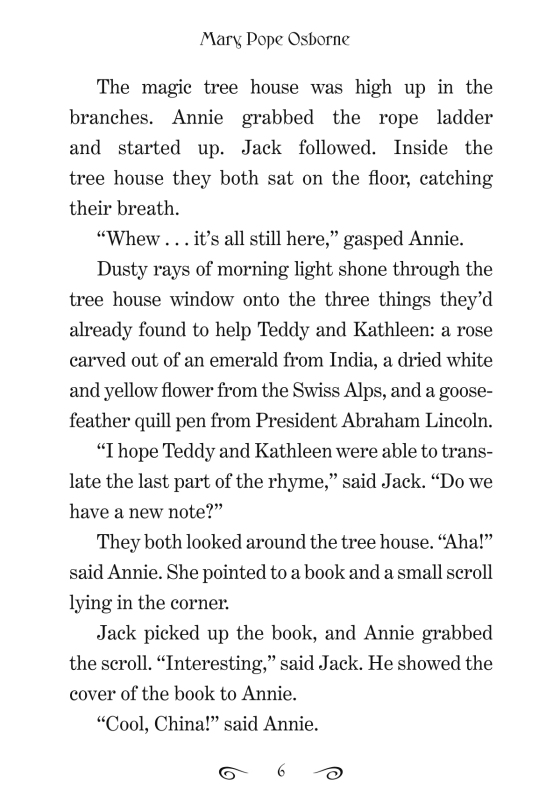 Mary Pope Osborne

The magic tree house was high up in the branches. Annie grabbed the rope ladder and started up. Jack followed. Inside the tree house they both sat on the floor, catching their breath.

"Whew . . . it's all still here," gasped Annie.

Dusty rays of morning light shone through the tree house window onto the three things they'd already found to help Teddy and Kathleen: a rose carved out of an emerald from India, a dried white and yellow flower from the Swiss Alps, and a goose-feather quill pen from President Abraham Lincoln.

"I hope Teddy and Kathleen were able to translate the last part of the rhyme," said Jack. "Do we have a new note?"

They both looked around the tree house. "Aha!" said Annie. She pointed to a book and a small scroll lying in the corner.

Jack picked up the book, and Annie grabbed the scroll. "Interesting," said Jack. He showed the cover of the book to Annie.

"Cool, China!" said Annie.

6